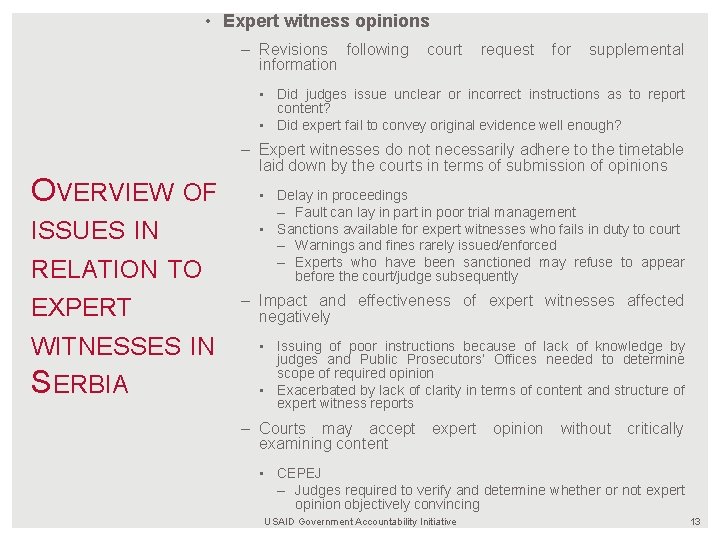 OVERVIEW OF ISSUES IN RELATION TO EXPERT WITNESSES IN SERBIA

• Expert witness opinions

– Revisions following court request for supplemental information

▪ Did judges issue unclear or incorrect instructions as to report content?
▪ Did expert fail to convey original evidence well enough?

– Expert witnesses do not necessarily adhere to the timetable laid down by the courts in terms of submission of opinions

▪ Delay in proceedings
– Fault can lay in part in poor trial management
▪ Sanctions available for expert witnesses who fails in duty to court
– Warnings and fines rarely issued/enforced
– Experts who have been sanctioned may refuse to appear before the court/judge subsequently

– Impact and effectiveness of expert witnesses affected negatively

▪ Issuing of poor instructions because of lack of knowledge by judges and Public Prosecutors' Offices needed to determine scope of required opinion
▪ Exacerbated by lack of clarity in terms of content and structure of expert witness reports

– Courts may accept expert opinion without critically examining content

▪ CEPEJ
– Judges required to verify and determine whether or not expert opinion objectively convincing

USAID Government Accountability Initiative

13